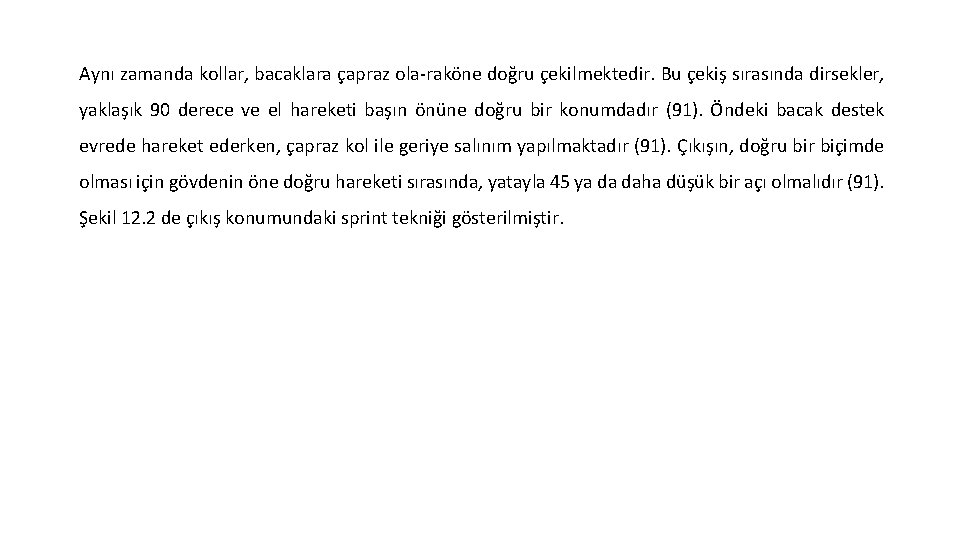 Aynı zamanda kollar, bacaklara çapraz ola-raköne doğru çekilmektedir. Bu çekiş sırasında dirsekler, yaklaşık 90 derece ve el hareketi başın önüne doğru bir konumdadır (91). Öndeki bacak destek evrede hareket ederken, çapraz kol ile geriye salınım yapılmaktadır (91). Çıkışın, doğru bir biçimde olması için gövdenin öne doğru hareketi sırasında, yatayla 45 ya da daha düşük bir açı olmalıdır (91). Şekil 12.2 de çıkış konumundaki sprint tekniği gösterilmiştir.